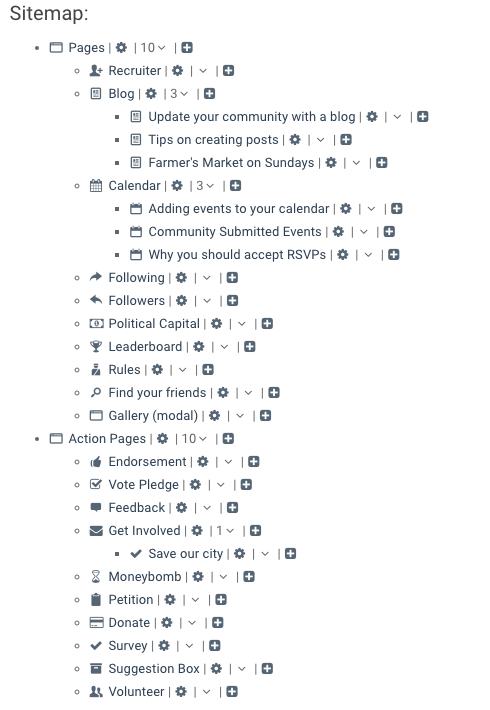 Sitemap:

- Pages | | 10 | 
  - Recruiter | | | 
  - Blog | | 3 | 
    - Update your community with a blog | | | 
    - Tips on creating posts | | | 
    - Farmer's Market on Sundays | | | 
  - Calendar | | 3 | 
    - Adding events to your calendar | | | 
    - Community Submitted Events | | | 
    - Why you should accept RSVPs | | | 
  - Following | | | 
  - Followers | | | 
  - Political Capital | | | 
  - Leaderboard | | | 
  - Rules | | | 
  - Find your friends | | | 
  - Gallery (modal) | | | 
- Action Pages | | 10 | 
  - Endorsement | | | 
  - Vote Pledge | | | 
  - Feedback | | | 
  - Get Involved | | 1 | 
    - Save our city | | | 
  - Moneybomb | | | 
  - Petition | | | 
  - Donate | | | 
  - Survey | | | 
  - Suggestion Box | | | 
  - Volunteer | | |